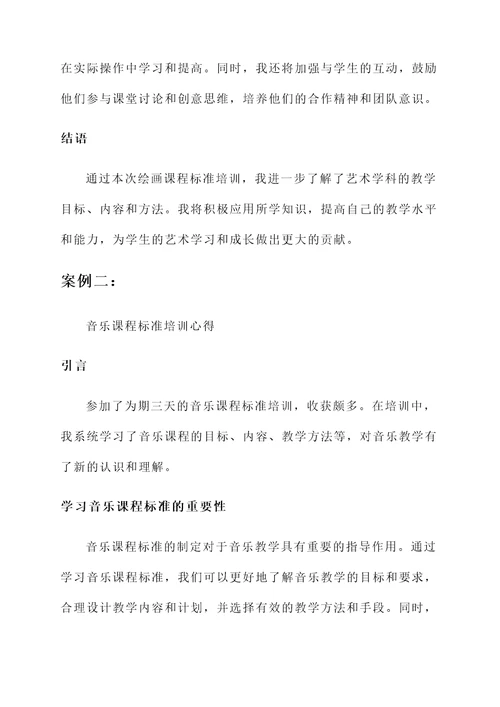 在实际操作中学习和提高。同时，我还将加强与学生的互动，鼓励他们参与课堂讨论和创意思维，培养他们的合作精神和团队意识。

结语

通过本次绘画课程标准培训，我进一步了解了艺术学科的教学目标、内容和方法。我将积极应用所学知识，提高自己的教学水平和能力，为学生的艺术学习和成长做出更大的贡献。

案例二：

音乐课程标准培训心得

引言

参加了为期三天的音乐课程标准培训，收获颇多。在培训中，我系统学习了音乐课程的目标、内容、教学方法等，对音乐教学有了新的认识和理解。

学习音乐课程标准的重要性

音乐课程标准的制定对于音乐教学具有重要的指导作用。通过学习音乐课程标准，我们可以更好地了解音乐教学的目标和要求，合理设计教学内容和计划，并选择有效的教学方法和手段。同时，